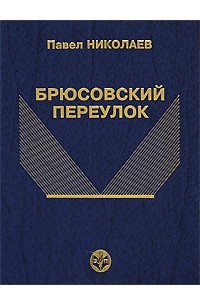 Павел НИКОЛАЕВ

БРЮСОВСКИЙ ПЕРЕУЛОК